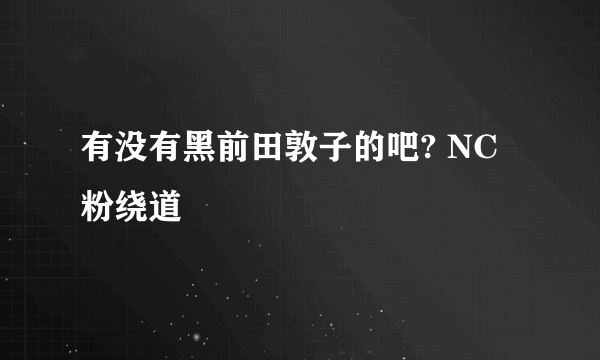 有没有黑前田敦子的吧? NC粉绕道